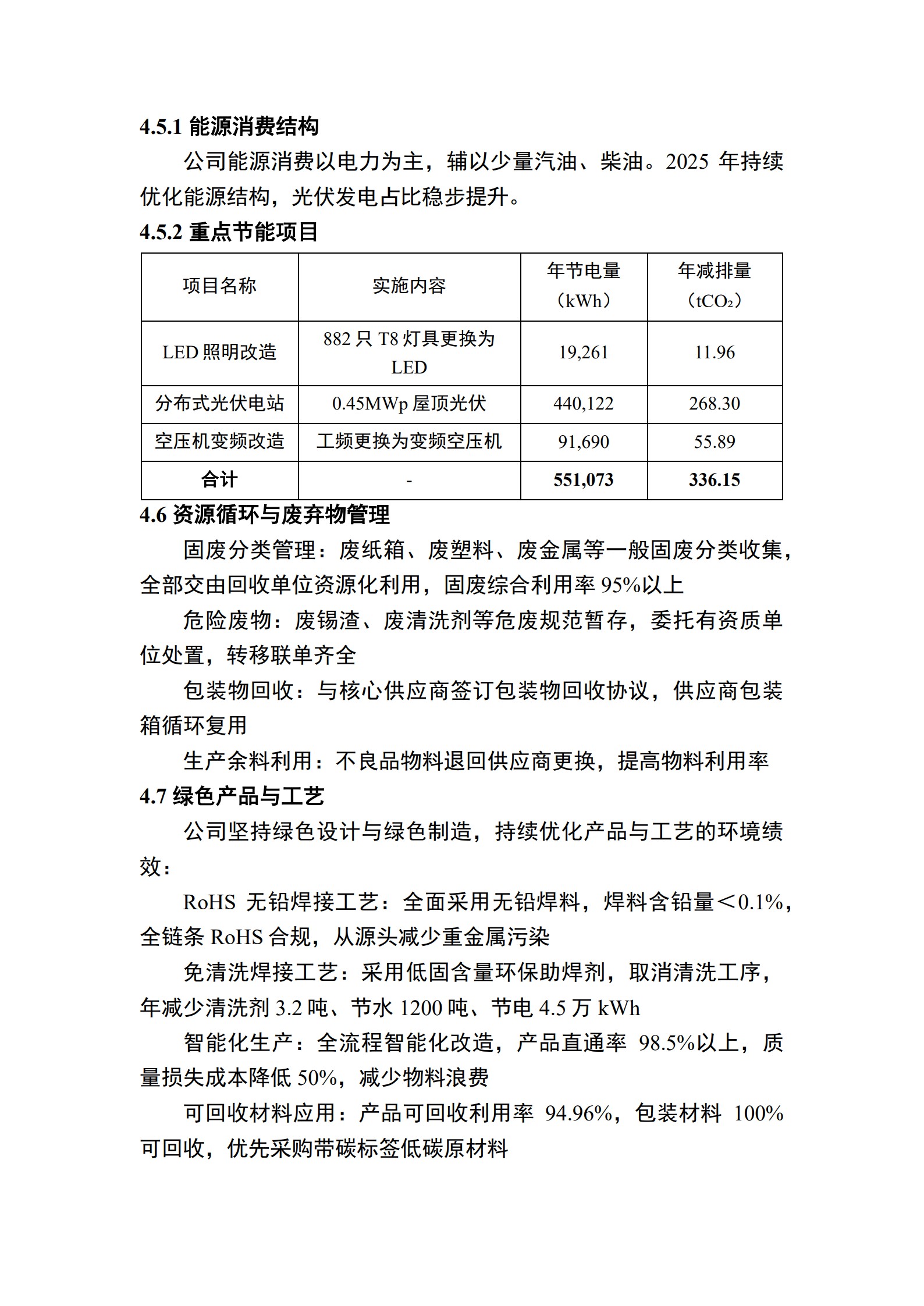 4.5.1 能源消费结构

公司能源消费以电力为主，辅以少量汽油、柴油。2025 年持续优化能源结构，光伏发电占比稳步提升。

4.5.2 重点节能项目

| 项目名称 | 实施内容 | 年节电量（kWh） | 年减排量（$tCO_2$） |
|---|---|---|---|
| LED 照明改造 | 882 只 T8 灯具更换为 LED | 19,261 | 11.96 |
| 分布式光伏电站 | 0.45MWp 屋顶光伏 | 440,122 | 268.30 |
| 空压机变频改造 | 工频更换为变频空压机 | 91,690 | 55.89 |
| 合计 | - | 551,073 | 336.15 |

4.6 资源循环与废弃物管理

固废分类管理：废纸箱、废塑料、废金属等一般固废分类收集，全部交由回收单位资源化利用，固废综合利用率 95%以上

危险废物：废锡渣、废清洗剂等危废规范暂存，委托有资质单位处置，转移联单齐全

包装物回收：与核心供应商签订包装物回收协议，供应商包装箱循环复用

生产余料利用：不良品物料退回供应商更换，提高物料利用率

4.7 绿色产品与工艺

公司坚持绿色设计与绿色制造，持续优化产品与工艺的环境绩效：

RoHS 无铅焊接工艺：全面采用无铅焊料，焊料含铅量＜0.1%，全链条 RoHS 合规，从源头减少重金属污染

免清洗焊接工艺：采用低固含量环保助焊剂，取消清洗工序，年减少清洗剂 3.2 吨、节水 1200 吨、节电 4.5 万 kWh

智能化生产：全流程智能化改造，产品直通率 98.5%以上，质量损失成本降低 50%，减少物料浪费

可回收材料应用：产品可回收利用率 94.96%，包装材料 100%可回收，优先采购带碳标签低碳原材料